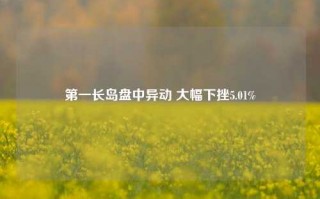 第一长岛盘中异动 大幅下挫5.01%